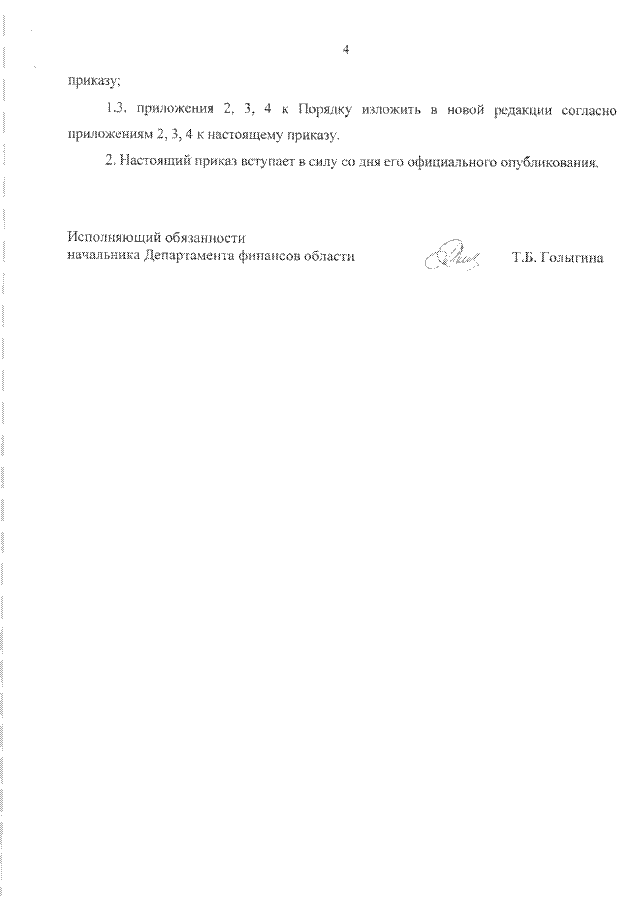 4

приказу;

1.3. приложения 2, 3, 4 к Порядку изложить в новой редакции согласно приложениям 2, 3, 4 к настоящему приказу.

2. Настоящий приказ вступает в силу со дня его официального опубликования.

Исполняющий обязанности
начальника Департамента финансов области

Т.Б. Голыгина